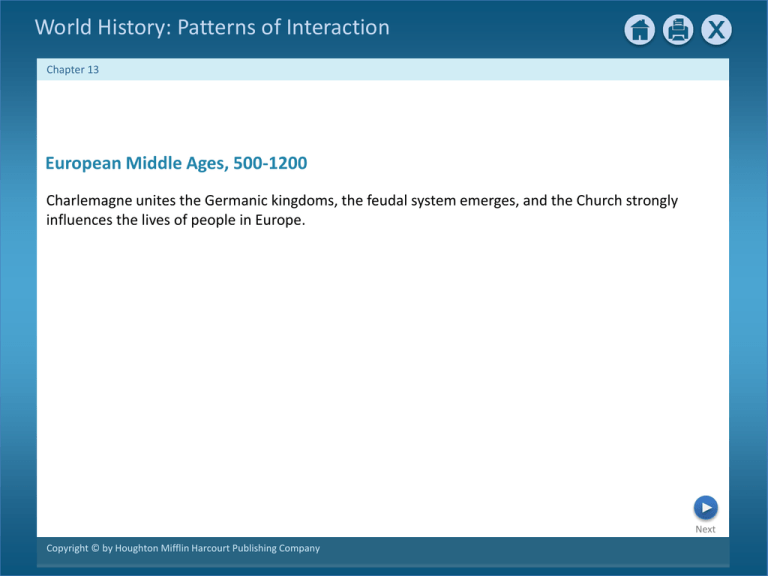 World History: Patterns of Interaction

X

Chapter 13

European Middle Ages, 500-1200

Charlemagne unites the Germanic kingdoms, the feudal system emerges, and the Church strongly influences the lives of people in Europe.

Next

Copyright © by Houghton Mifflin Harcourt Publishing Company